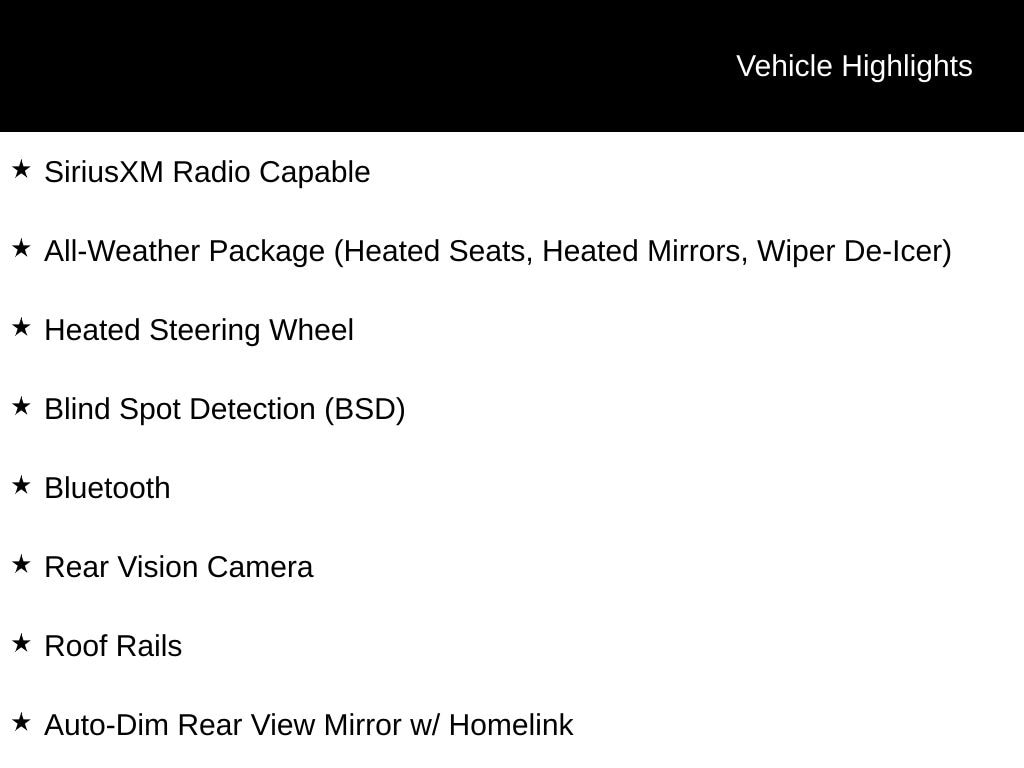 Vehicle Highlights

★ SiriusXM Radio Capable

★ All-Weather Package (Heated Seats, Heated Mirrors, Wiper De-Icer)

★ Heated Steering Wheel

★ Blind Spot Detection (BSD)

★ Bluetooth

★ Rear Vision Camera

★ Roof Rails

★ Auto-Dim Rear View Mirror w/ Homelink